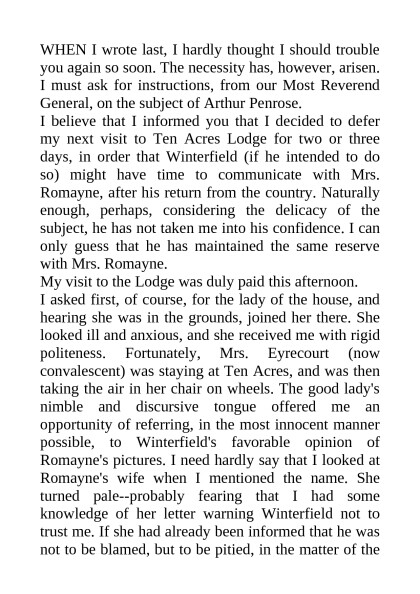 WHEN I wrote last, I hardly thought I should trouble you again so soon. The necessity has, however, arisen. I must ask for instructions, from our Most Reverend General, on the subject of Arthur Penrose.

I believe that I informed you that I decided to defer my next visit to Ten Acres Lodge for two or three days, in order that Winterfield (if he intended to do so) might have time to communicate with Mrs. Romayne, after his return from the country. Naturally enough, perhaps, considering the delicacy of the subject, he has not taken me into his confidence. I can only guess that he has maintained the same reserve with Mrs. Romayne.

My visit to the Lodge was duly paid this afternoon.

I asked first, of course, for the lady of the house, and hearing she was in the grounds, joined her there. She looked ill and anxious, and she received me with rigid politeness. Fortunately, Mrs. Eyrecourt (now convalescent) was staying at Ten Acres, and was then taking the air in her chair on wheels. The good lady's nimble and discursive tongue offered me an opportunity of referring, in the most innocent manner possible, to Winterfield's favorable opinion of Romayne's pictures. I need hardly say that I looked at Romayne's wife when I mentioned the name. She turned pale--probably fearing that I had some knowledge of her letter warning Winterfield not to trust me. If she had already been informed that he was not to be blamed, but to be pitied, in the matter of the